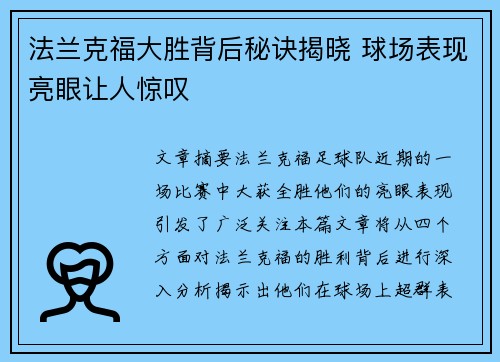 法兰克福大胜背后秘诀揭晓 球场表现亮眼让人惊叹

文章摘要法兰克福足球队近期的一场比赛中大获全胜他们的亮眼表现引发了广泛关注本篇文章将从四个方面对法兰克福的胜利背后进行深入分析揭示出他们在球场上超群表